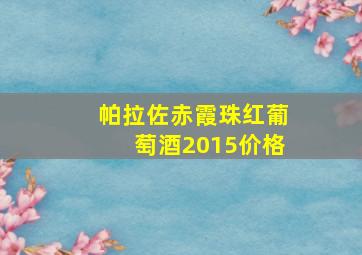 帕拉佐赤霞珠红葡萄酒2015价格